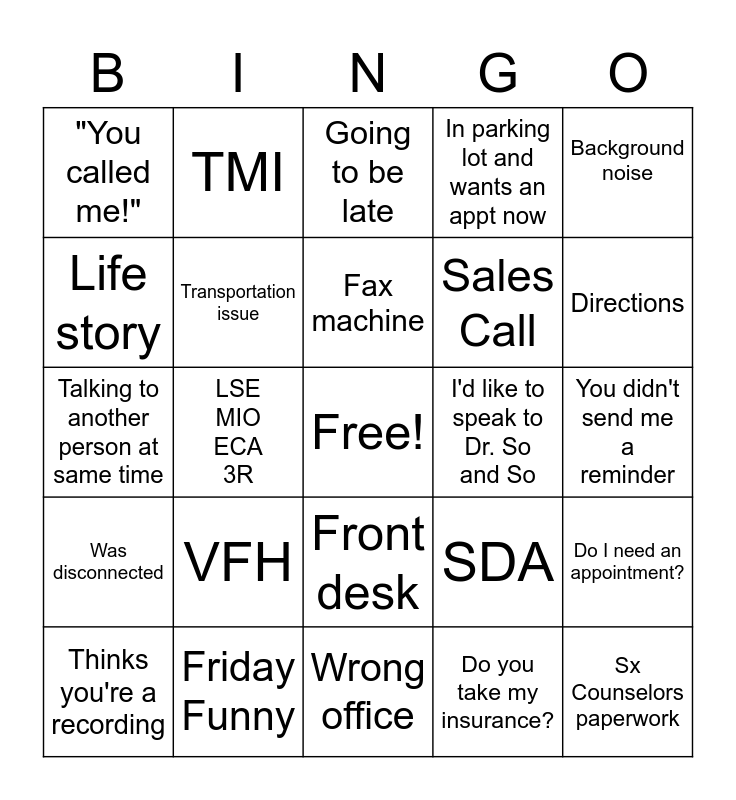 | B | I | N | G | O |
|---|---|---|---|---|
| "You called me!" | TMI | Going to be late | In parking lot and wants an appt now | Background noise |
| Life story | Transportation issue | Fax machine | Sales Call | Directions |
| Talking to another person at same time | LSE MIO ECA 3R | Free! | I'd like to speak to Dr. So and So | You didn't send me a reminder |
| Was disconnected | VFH | Front desk | SDA | Do I need an appointment? |
| Thinks you're a recording | Friday Funny | Wrong office | Do you take my insurance? | Sx Counselors paperwork |